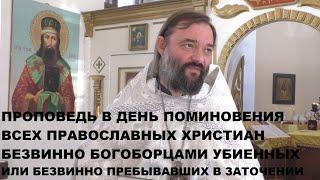 ПРОПОВЕДЬ В ДЕНЬ ПОМИНОВЕНИЯ
ВСЕХ ПРАВОСЛАВНЫХ ХРИСТИАН
БЕЗВИННО БОГОБОРЦАМИ УБИЕННЫХ
ИЛИ БЕЗВИННО ПРЕБЫВАВШИХ В ЗАТОЧЕНИИ